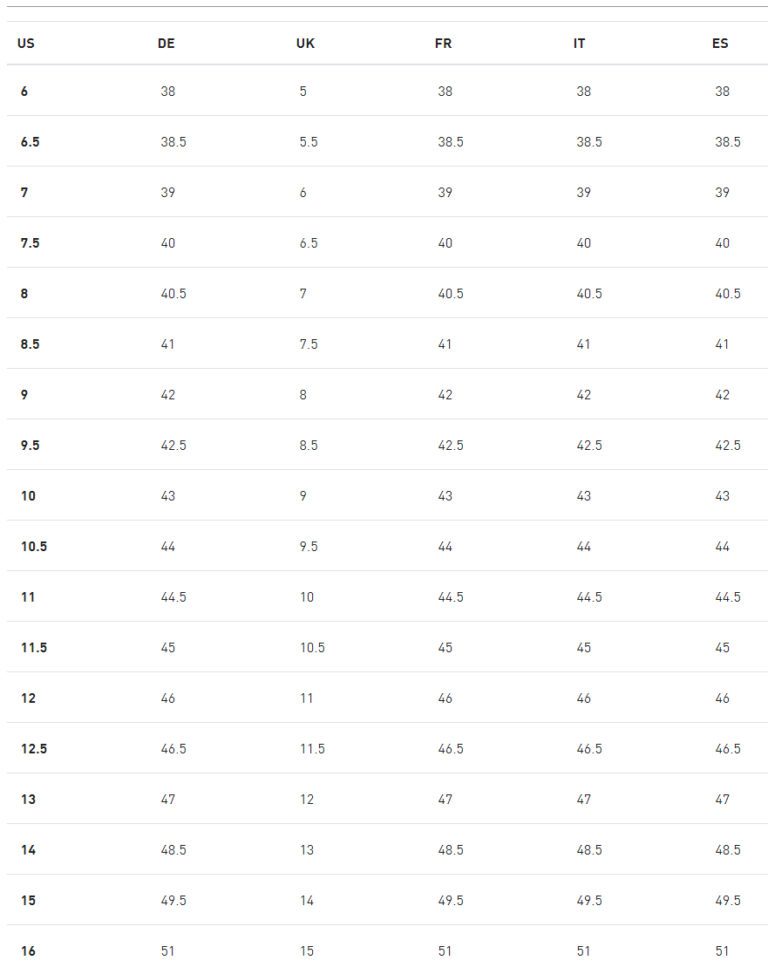 | US | DE | UK | FR | IT | ES |
|---|---|---|---|---|---|
| 6 | 38 | 5 | 38 | 38 | 38 |
| 6.5 | 38.5 | 5.5 | 38.5 | 38.5 | 38.5 |
| 7 | 39 | 6 | 39 | 39 | 39 |
| 7.5 | 40 | 6.5 | 40 | 40 | 40 |
| 8 | 40.5 | 7 | 40.5 | 40.5 | 40.5 |
| 8.5 | 41 | 7.5 | 41 | 41 | 41 |
| 9 | 42 | 8 | 42 | 42 | 42 |
| 9.5 | 42.5 | 8.5 | 42.5 | 42.5 | 42.5 |
| 10 | 43 | 9 | 43 | 43 | 43 |
| 10.5 | 44 | 9.5 | 44 | 44 | 44 |
| 11 | 44.5 | 10 | 44.5 | 44.5 | 44.5 |
| 11.5 | 45 | 10.5 | 45 | 45 | 45 |
| 12 | 46 | 11 | 46 | 46 | 46 |
| 12.5 | 46.5 | 11.5 | 46.5 | 46.5 | 46.5 |
| 13 | 47 | 12 | 47 | 47 | 47 |
| 14 | 48.5 | 13 | 48.5 | 48.5 | 48.5 |
| 15 | 49.5 | 14 | 49.5 | 49.5 | 49.5 |
| 16 | 51 | 15 | 51 | 51 | 51 |